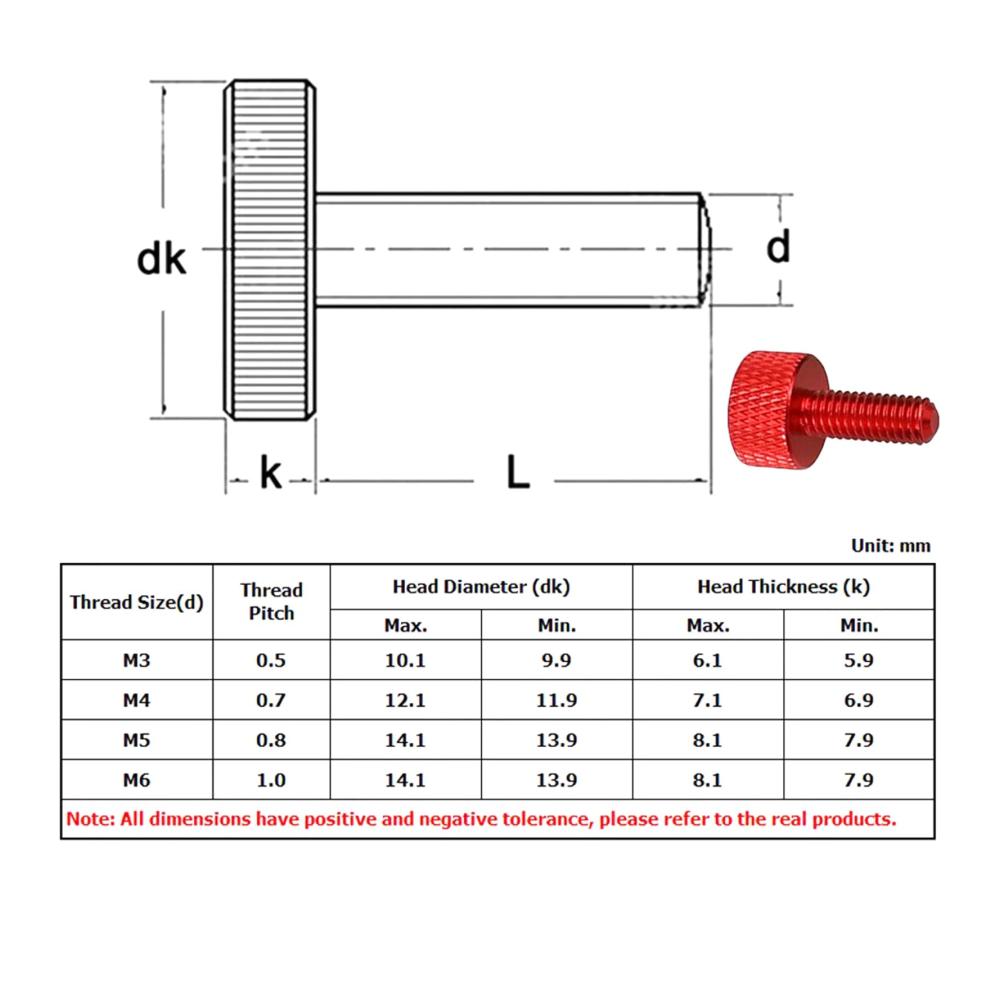 dk

d

k

L

Unit: mm

| Thread Size(d) | Thread Pitch | Head Diameter (dk) Max. | Head Diameter (dk) Min. | Head Thickness (k) Max. | Head Thickness (k) Min. |
|---|---|---|---|---|---|
| M3 | 0.5 | 10.1 | 9.9 | 6.1 | 5.9 |
| M4 | 0.7 | 12.1 | 11.9 | 7.1 | 6.9 |
| M5 | 0.8 | 14.1 | 13.9 | 8.1 | 7.9 |
| M6 | 1.0 | 14.1 | 13.9 | 8.1 | 7.9 |

Note: All dimensions have positive and negative tolerance, please refer to the real products.